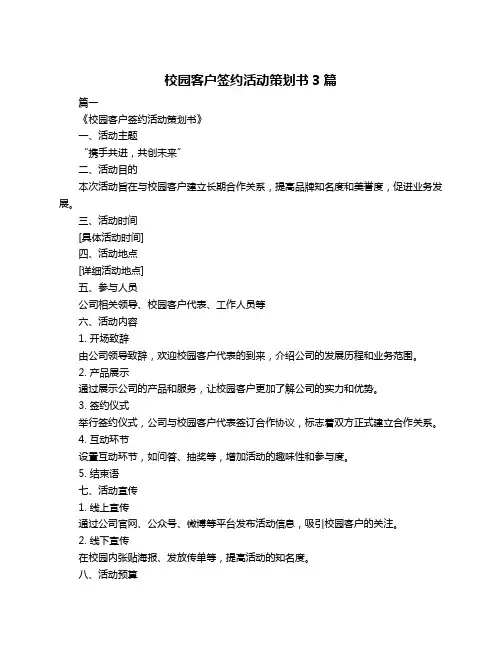 校园客户签约活动策划书 3 篇

篇一

《校园客户签约活动策划书》

一、活动主题

“携手共进，共创未来”

二、活动目的

本次活动旨在与校园客户建立长期合作关系，提高品牌知名度和美誉度，促进业务发展。

三、活动时间

[具体活动时间]

四、活动地点

[详细活动地点]

五、参与人员

公司相关领导、校园客户代表、工作人员等

六、活动内容

1. 开场致辞

由公司领导致辞，欢迎校园客户代表的到来，介绍公司的发展历程和业务范围。

2. 产品展示

通过展示公司的产品和服务，让校园客户更加了解公司的实力和优势。

3. 签约仪式

举行签约仪式，公司与校园客户代表签订合作协议，标志着双方正式建立合作关系。

4. 互动环节

设置互动环节，如问答、抽奖等，增加活动的趣味性和参与度。

5. 结束语

七、活动宣传

1. 线上宣传

通过公司官网、公众号、微博等平台发布活动信息，吸引校园客户的关注。

2. 线下宣传

在校园内张贴海报、发放传单等，提高活动的知名度。

八、活动预算